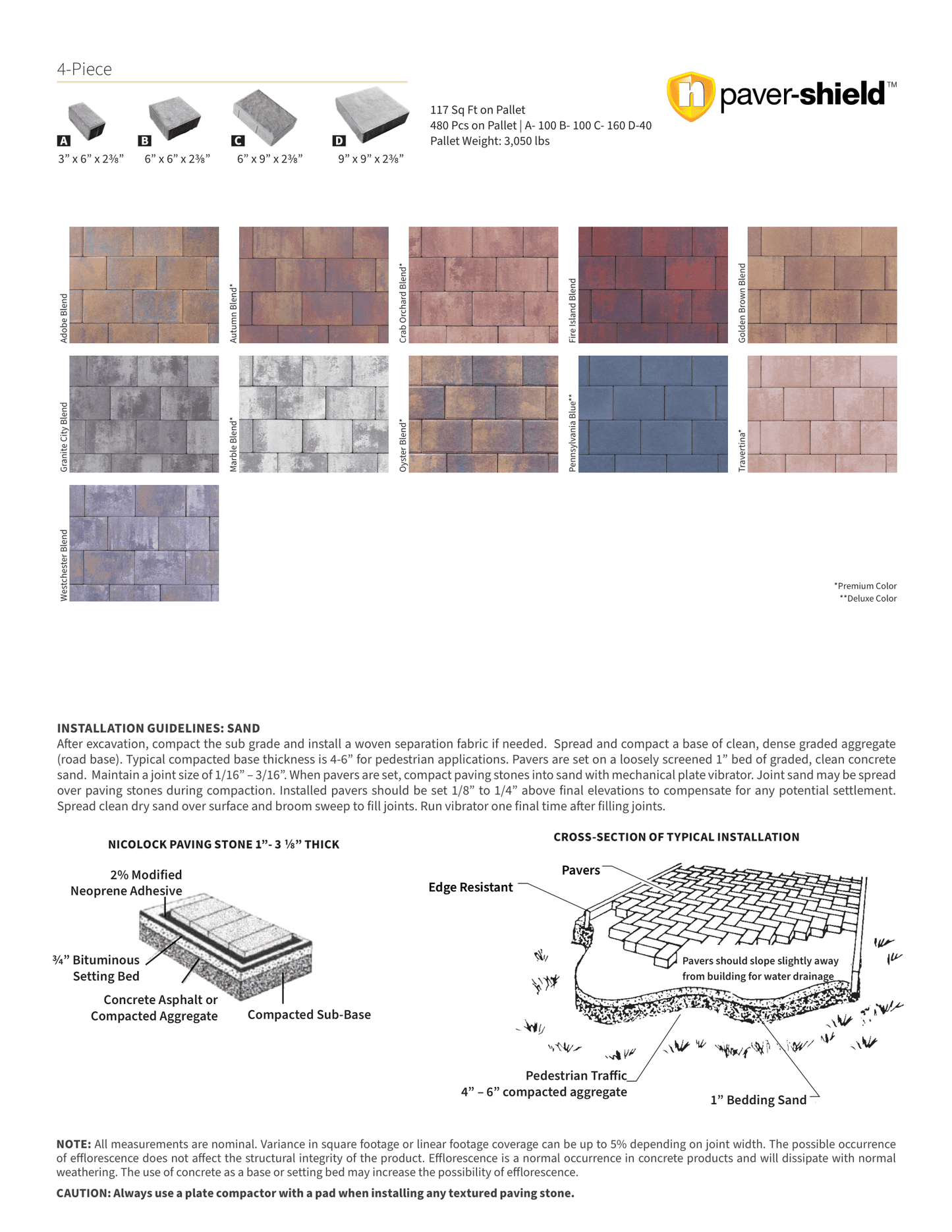 4-Piece

A
3” x 6” x 2⅜”

B
6” x 6” x 2⅜”

C
6” x 9” x 2⅜”

D
9” x 9” x 2⅜”

117 Sq Ft on Pallet
480 Pcs on Pallet | A- 100 B- 100 C- 160 D-40
Pallet Weight: 3,050 lbs

n paver-shield™

Adobe Blend

Autumn Blend*

Crab Orchard Blend*

Fire Island Blend

Golden Brown Blend

Granite City Blend

Marble Blend*

Oyster Blend*

Pennsylvania Blue**

Travertina*

Westchester Blend

*Premium Color
**Deluxe Color

INSTALLATION GUIDELINES: SAND
After excavation, compact the sub grade and install a woven separation fabric if needed. Spread and compact a base of clean, dense graded aggregate (road base). Typical compacted base thickness is 4-6” for pedestrian applications. Pavers are set on a loosely screened 1” bed of graded, clean concrete sand. Maintain a joint size of 1/16” – 3/16”. When pavers are set, compact paving stones into sand with mechanical plate vibrator. Joint sand may be spread over paving stones during compaction. Installed pavers should be set 1/8” to 1/4” above final elevations to compensate for any potential settlement. Spread clean dry sand over surface and broom sweep to fill joints. Run vibrator one final time after filling joints.

NICOLOCK PAVING STONE 1”- 3 ⅛” THICK

2% Modified
Neoprene Adhesive

¾” Bituminous
Setting Bed

Concrete Asphalt or
Compacted Aggregate

Compacted Sub-Base

CROSS-SECTION OF TYPICAL INSTALLATION

Pavers

Edge Resistant

Pavers should slope slightly away from building for water drainage

Pedestrian Traffic
4” – 6” compacted aggregate

1” Bedding Sand

NOTE: All measurements are nominal. Variance in square footage or linear footage coverage can be up to 5% depending on joint width. The possible occurrence of efflorescence does not affect the structural integrity of the product. Efflorescence is a normal occurrence in concrete products and will dissipate with normal weathering. The use of concrete as a base or setting bed may increase the possibility of efflorescence.

CAUTION: Always use a plate compactor with a pad when installing any textured paving stone.